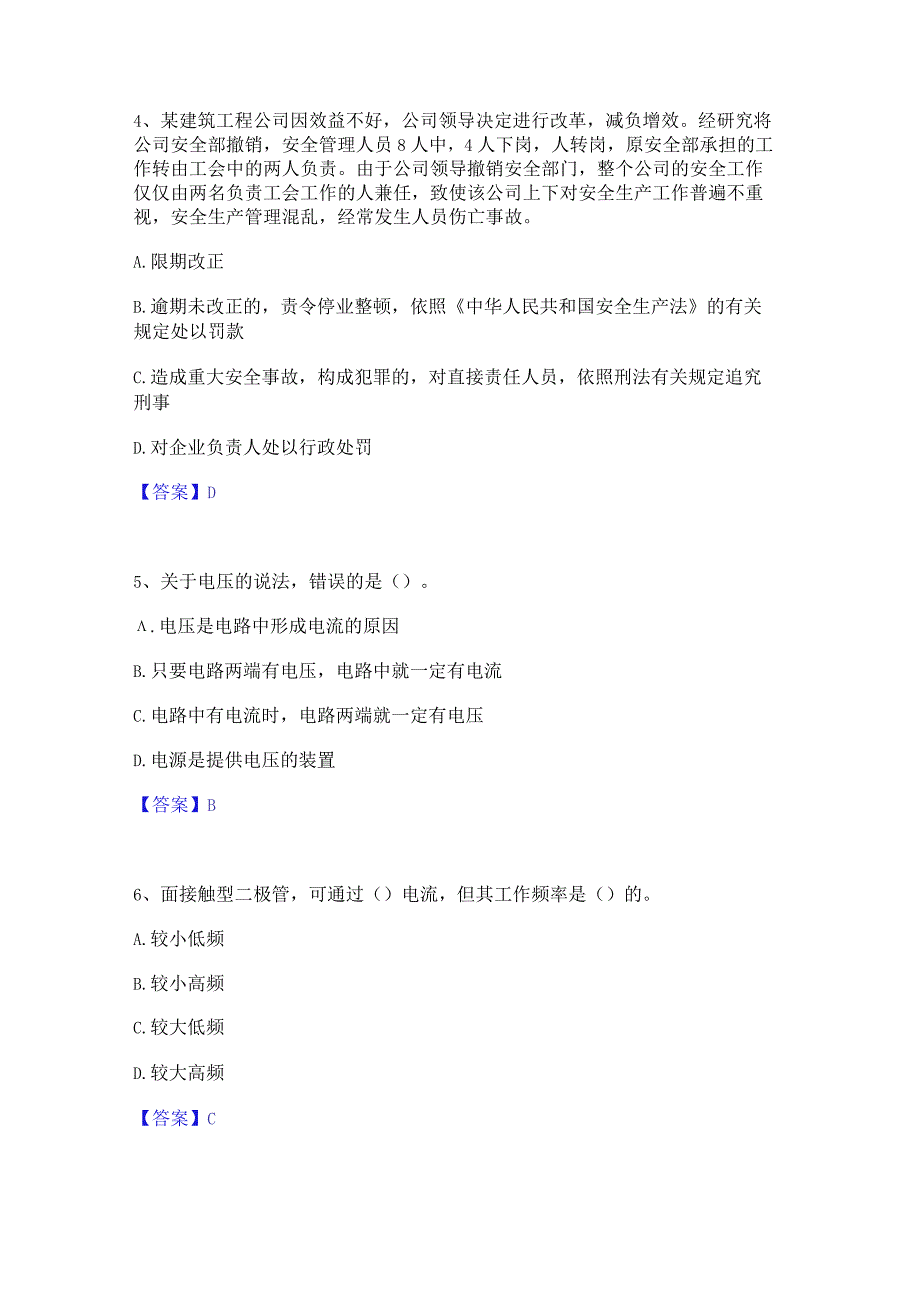 4、某建筑工程公司因效益不好，公司领导决定进行改革，减负增效。经研究将公司安全部撤销，安全管理人员8人中，4人下岗，人转岗，原安全部承担的工作转由工会中的两人负责。由于公司领导撤销安全部门，整个公司的安全工作仅仅由两名负责工会工作的人兼任，致使该公司上下对安全生产工作普遍不重视，安全生产管理混乱，经常发生人员伤亡事故。

A.限期改正

B.逾期未改正的，责令停业整顿，依照《中华人民共和国安全生产法》的有关规定处以罚款

C.造成重大安全事故，构成犯罪的，对直接责任人员，依照刑法有关规定追究刑事

D.对企业负责人处以行政处罚

【答案】D

5、关于电压的说法，错误的是（）。

A.电压是电路中形成电流的原因

B.只要电路两端有电压，电路中就一定有电流

C.电路中有电流时，电路两端就一定有电压

D.电源是提供电压的装置

【答案】B

6、面接触型二极管，可通过（）电流，但其工作频率是（）的。

A.较小低频

B.较小高频

C.较大低频

D.较大高频

【答案】C